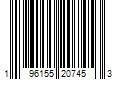 1 96155 20745 3